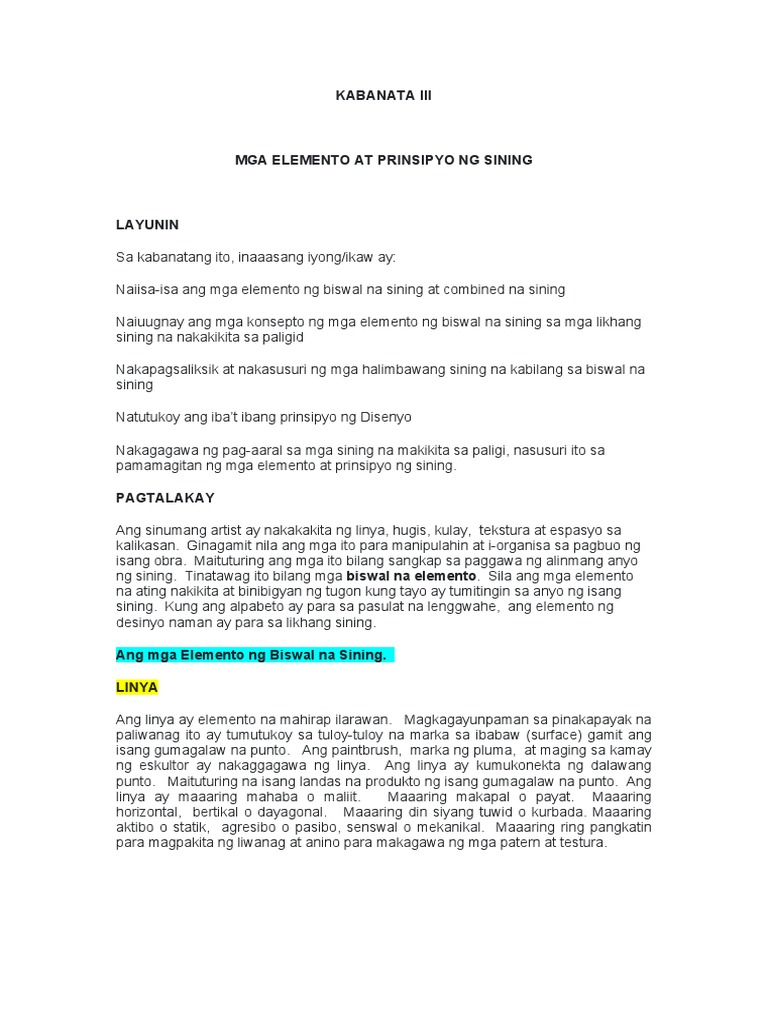 KABANATA III

MGA ELEMENTO AT PRINSIPYO NG SINING

LAYUNIN

Sa kabanatang ito, inaaasang iyong/ikaw ay:

Naiisa-isa ang mga elemento ng biswal na sining at combined na sining

Naiuugnay ang mga konsepto ng mga elemento ng biswal na sining sa mga likhang sining na nakakikita sa paligid

Nakapagsaliksik at nakasusuri ng mga halimbawang sining na kabilang sa biswal na sining

Natutukoy ang iba't ibang prinsipyo ng Disenyo

Nakagagawa ng pag-aaral sa mga sining na makikita sa paligi, nasusuri ito sa pamamagitan ng mga elemento at prinsipyo ng sining.

PAGTALAKAY

Ang sinumang artist ay nakakakita ng linya, hugis, kulay, tekstura at espasyo sa kalikasan. Ginagamit nila ang mga ito para manipulahin at i-organisa sa pagbuo ng isang obra. Maituturing ang mga ito bilang sangkap sa paggawa ng alinmang anyo ng sining. Tinatawag ito bilang mga biswal na elemento. Sila ang mga elemento na ating nakikita at binibigyan ng tugon kung tayo ay tumitingin sa anyo ng isang sining. Kung ang alpabeto ay para sa pasulat na lenggwahe, ang elemento ng desinyo naman ay para sa likhang sining.

Ang mga Elemento ng Biswal na Sining.

LINYA

Ang linya ay elemento na mahirap ilarawan. Magkagayunpaman sa pinakapayak na paliwanag ito ay tumutukoy sa tuloy-tuloy na marka sa ibabaw (surface) gamit ang isang gumagalaw na punto. Ang paintbrush, marka ng pluma, at maging sa kamay ng eskultor ay nakaggagawa ng linya. Ang linya ay kumukonekta ng dalawang punto. Maituturing na isang landas na produkto ng isang gumagalaw na punto. Ang linya ay maaaring mahaba o maliit. Maaaring makapal o payat. Maaaring horizontal, bertikal o dayagonal. Maaaring din siyang tuwid o kurbada. Maaaring aktibo o statik, agresibo o pasibo, senswal o mekanikal. Maaaring ring pangkatin para magpakita ng liwanag at anino para makagawa ng mga patern at testura.